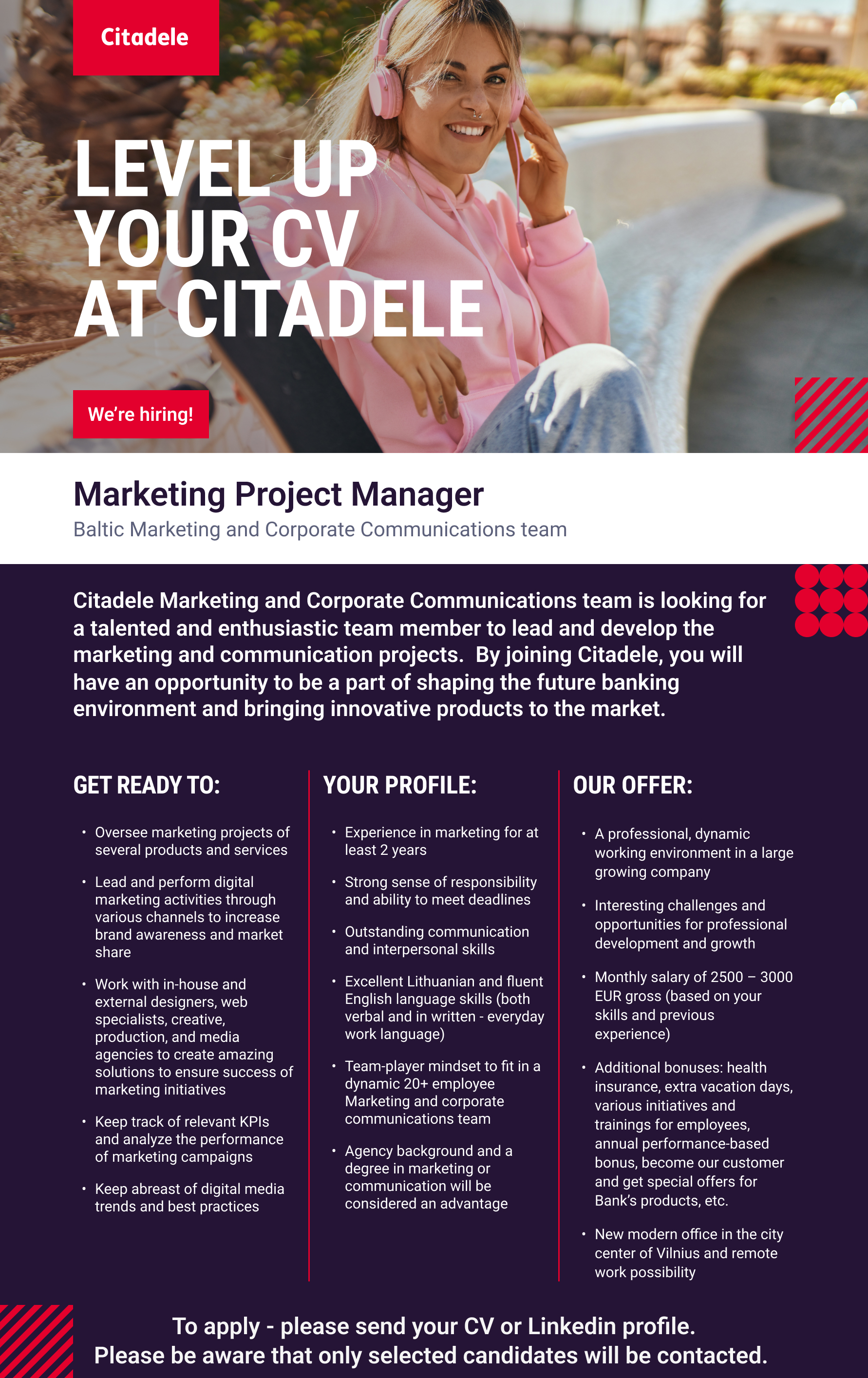 Citadele

LEVEL UP YOUR CV AT CITADELE

We're hiring!

Marketing Project Manager

Baltic Marketing and Corporate Communications team

Citadele Marketing and Corporate Communications team is looking for a talented and enthusiastic team member to lead and develop the marketing and communication projects. By joining Citadele, you will have an opportunity to be a part of shaping the future banking environment and bringing innovative products to the market.

GET READY TO:

• Oversee marketing projects of several products and services

• Lead and perform digital marketing activities through various channels to increase brand awareness and market share

• Work with in-house and external designers, web specialists, creative, production, and media agencies to create amazing solutions to ensure success of marketing initiatives

• Keep track of relevant KPIs and analyze the performance of marketing campaigns

• Keep abreast of digital media trends and best practices

YOUR PROFILE:

• Experience in marketing for at least 2 years

• Strong sense of responsibility and ability to meet deadlines

• Outstanding communication and interpersonal skills

• Excellent Lithuanian and fluent English language skills (both verbal and in written - everyday work language)

• Team-player mindset to fit in a dynamic 20+ employee Marketing and corporate communications team

• Agency background and a degree in marketing or communication will be considered an advantage

OUR OFFER:

• A professional, dynamic working environment in a large growing company

• Interesting challenges and opportunities for professional development and growth

• Monthly salary of 2500 – 3000 EUR gross (based on your skills and previous experience)

• Additional bonuses: health insurance, extra vacation days, various initiatives and trainings for employees, annual performance-based bonus, become our customer and get special offers for Bank's products, etc.

• New modern office in the city center of Vilnius and remote work possibility

To apply - please send your CV or Linkedin profile.
Please be aware that only selected candidates will be contacted.